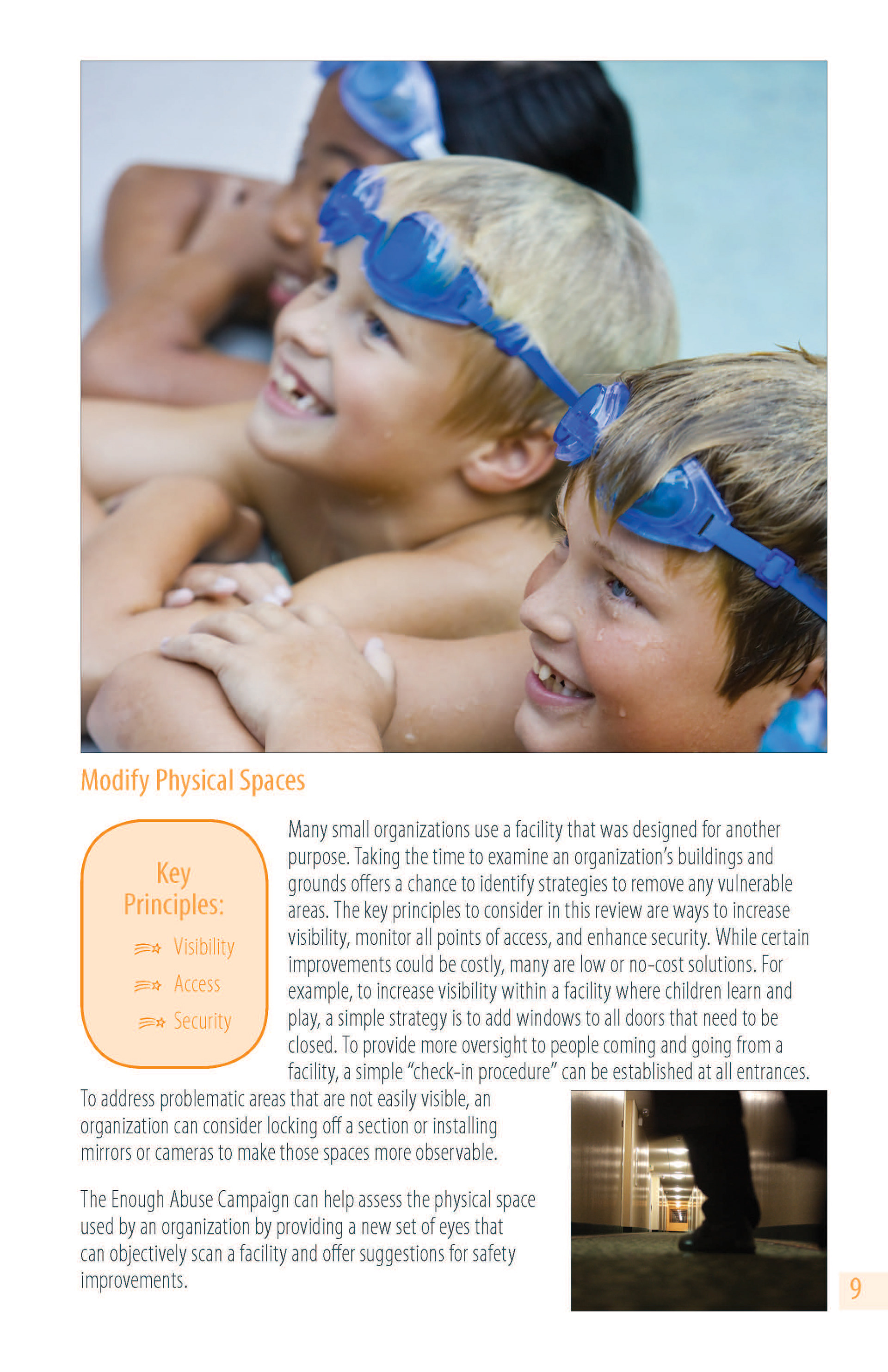 Modify Physical Spaces

Key Principles:

Visibility

Access

Security

Many small organizations use a facility that was designed for another purpose. Taking the time to examine an organization's buildings and grounds offers a chance to identify strategies to remove any vulnerable areas. The key principles to consider in this review are ways to increase visibility, monitor all points of access, and enhance security. While certain improvements could be costly, many are low or no-cost solutions. For example, to increase visibility within a facility where children learn and play, a simple strategy is to add windows to all doors that need to be closed. To provide more oversight to people coming and going from a facility, a simple "check-in procedure" can be established at all entrances. To address problematic areas that are not easily visible, an organization can consider locking off a section or installing mirrors or cameras to make those spaces more observable.

The Enough Abuse Campaign can help assess the physical space used by an organization by providing a new set of eyes that can objectively scan a facility and offer suggestions for safety improvements.

9